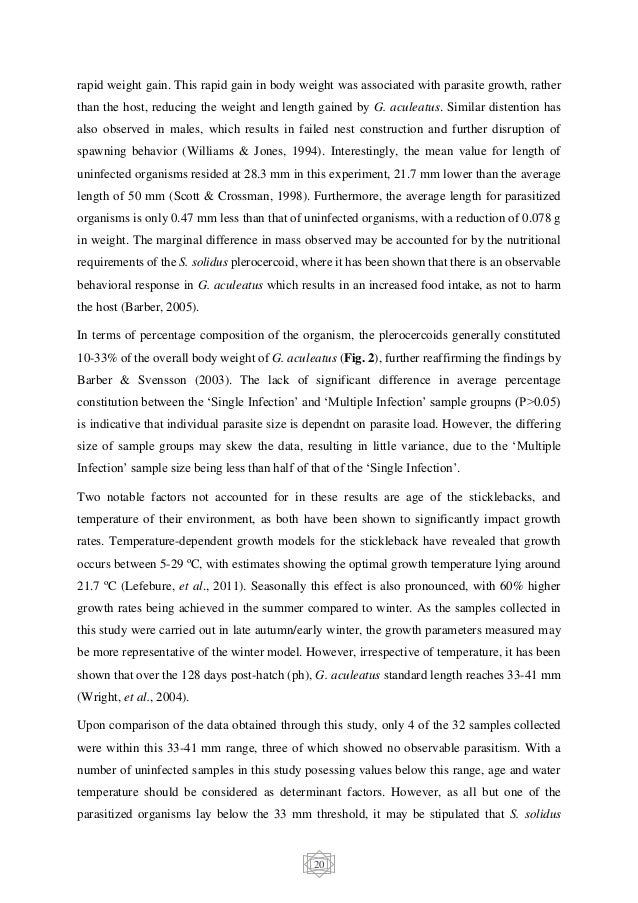 rapid weight gain. This rapid gain in body weight was associated with parasite growth, rather than the host, reducing the weight and length gained by G. aculeatus. Similar distention has also observed in males, which results in failed nest construction and further disruption of spawning behavior (Williams & Jones, 1994). Interestingly, the mean value for length of uninfected organisms resided at 28.3 mm in this experiment, 21.7 mm lower than the average length of 50 mm (Scott & Crossman, 1998). Furthermore, the average length for parasitized organisms is only 0.47 mm less than that of uninfected organisms, with a reduction of 0.078 g in weight. The marginal difference in mass observed may be accounted for by the nutritional requirements of the S. solidus plerocercoid, where it has been shown that there is an observable behavioral response in G. aculeatus which results in an increased food intake, as not to harm the host (Barber, 2005).

In terms of percentage composition of the organism, the plerocercoids generally constituted 10-33% of the overall body weight of G. aculeatus (Fig. 2), further reaffirming the findings by Barber & Svensson (2003). The lack of significant difference in average percentage constitution between the 'Single Infection' and 'Multiple Infection' sample groupns (P>0.05) is indicative that individual parasite size is dependnt on parasite load. However, the differing size of sample groups may skew the data, resulting in little variance, due to the 'Multiple Infection' sample size being less than half of that of the 'Single Infection'.

Two notable factors not accounted for in these results are age of the sticklebacks, and temperature of their environment, as both have been shown to significantly impact growth rates. Temperature-dependent growth models for the stickleback have revealed that growth occurs between 5-29 ºC, with estimates showing the optimal growth temperature lying around 21.7 ºC (Lefebure, et al., 2011). Seasonally this effect is also pronounced, with 60% higher growth rates being achieved in the summer compared to winter. As the samples collected in this study were carried out in late autumn/early winter, the growth parameters measured may be more representative of the winter model. However, irrespective of temperature, it has been shown that over the 128 days post-hatch (ph), G. aculeatus standard length reaches 33-41 mm (Wright, et al., 2004).

Upon comparison of the data obtained through this study, only 4 of the 32 samples collected were within this 33-41 mm range, three of which showed no observable parasitism. With a number of uninfected samples in this study posessing values below this range, age and water temperature should be considered as determinant factors. However, as all but one of the parasitized organisms lay below the 33 mm threshold, it may be stipulated that S. solidus

20